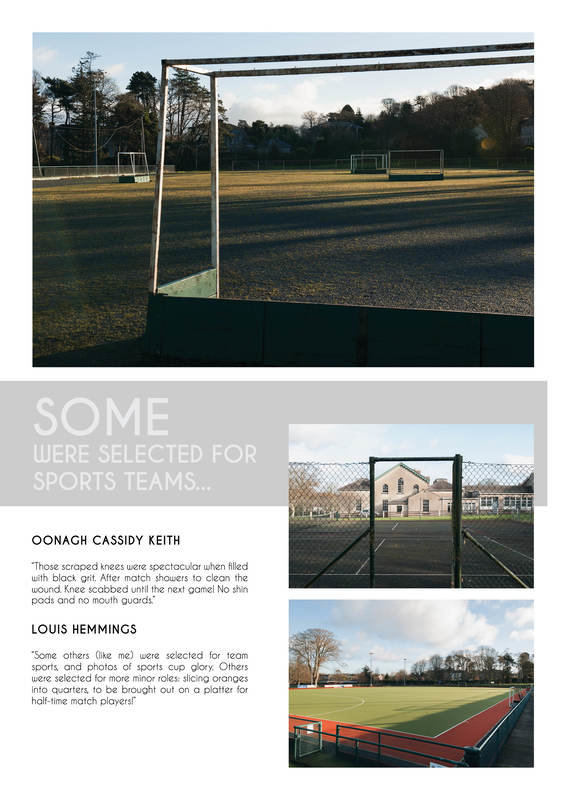 SOME
WERE SELECTED FOR SPORTS TEAMS...

OONAGH CASSIDY KEITH

"Those scraped knees were spectacular when filled with black grit. After match showers to clean the wound. Knee scabbed until the next game! No shin pads and no mouth guards."

LOUIS HEMMINGS

"Some others (like me) were selected for team sports, and photos of sports cup glory. Others were selected for more minor roles: slicing oranges into quarters, to be brought out on a platter for half-time match players!"